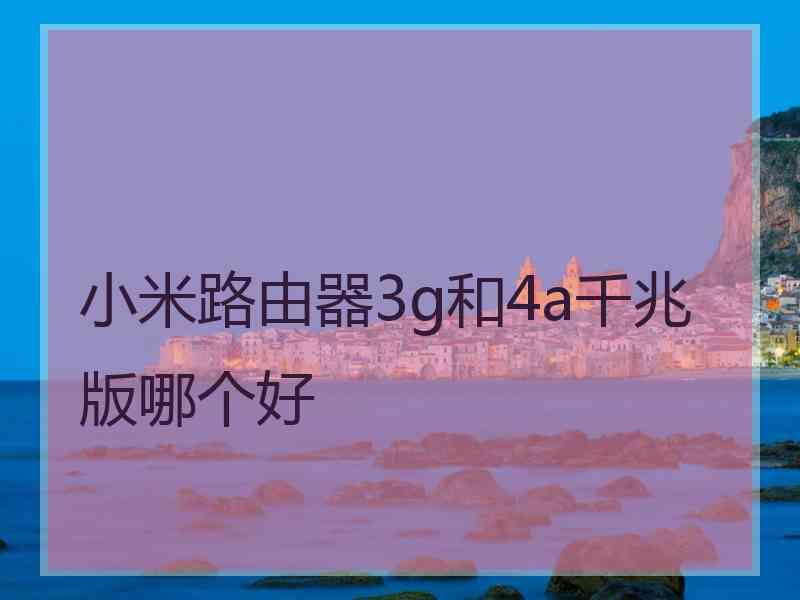 小米路由器3g和4a千兆版哪个好